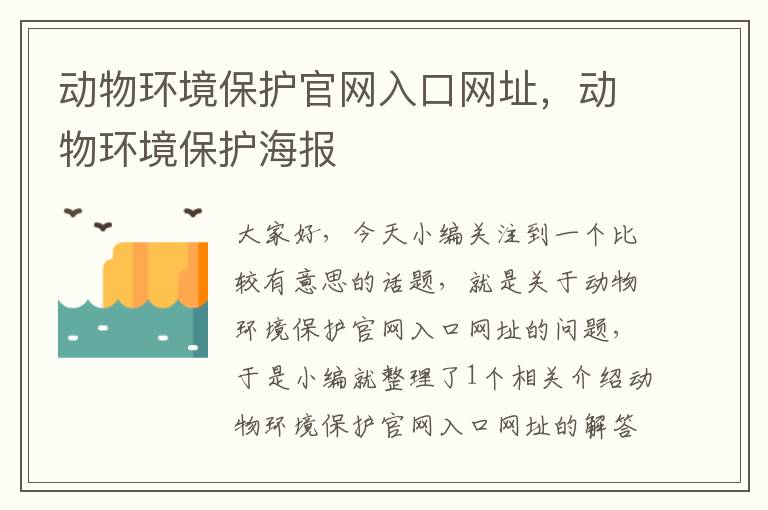 动物环境保护官网入口网址，动物环境保护海报

大家好，今天小编关注到一个比较有意思的话题，就是关于动物环境保护官网入口网址的问题，于是小编就整理了1个相关介绍动物环境保护官网入口网址的解答